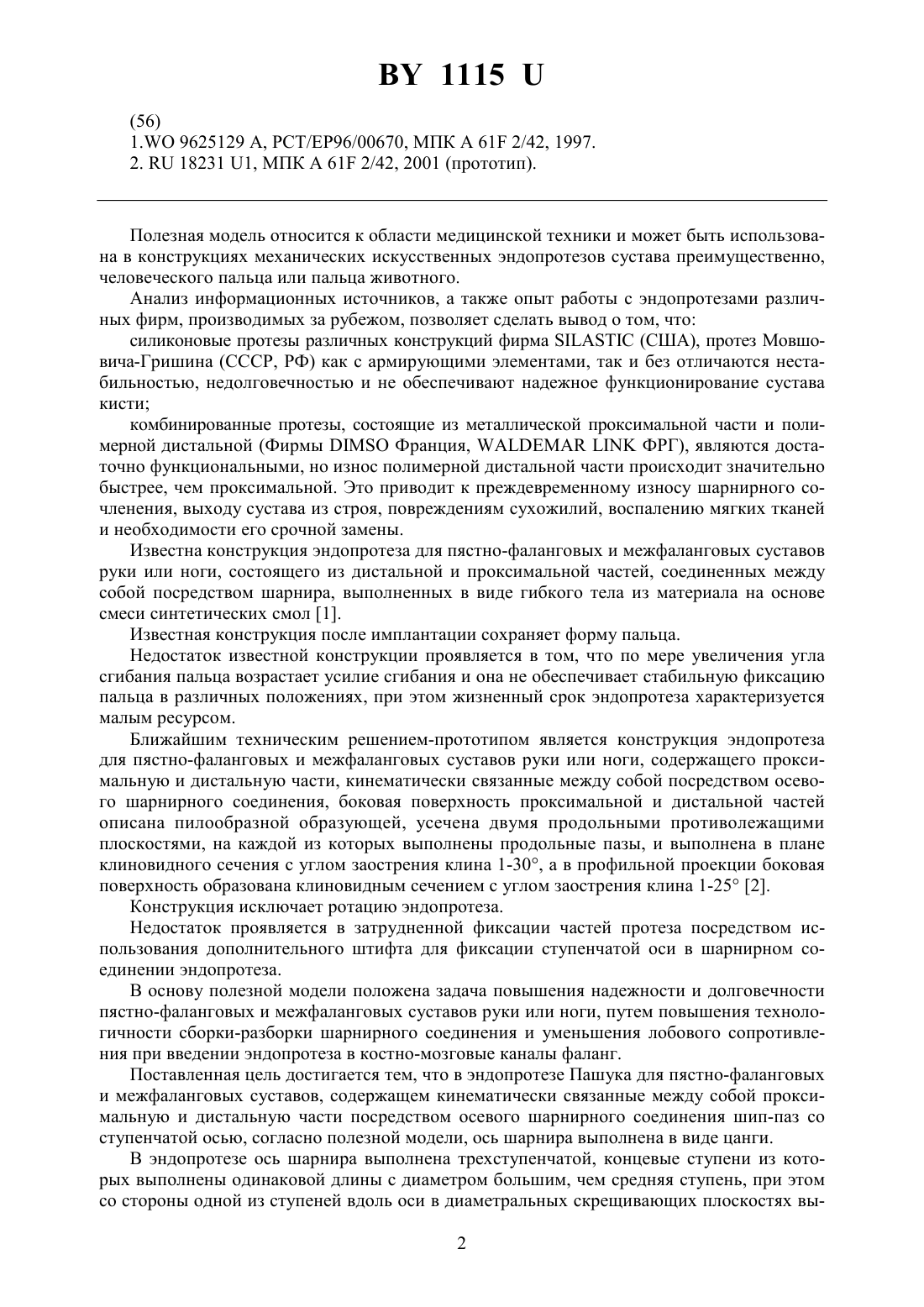 BY 1115 U

(56)
1.WO 9625129 A, PCT/EP96/00670, МПК A 61F 2/42, 1997.
2. RU 18231 U1, МПК A 61F 2/42, 2001 (прототип).

Полезная модель относится к области медицинской техники и может быть использована в конструкциях механических искусственных эндопротезов сустава преимущественно, человеческого пальца или пальца животного.

Анализ информационных источников, а также опыт работы с эндопротезами различных фирм, производимых за рубежом, позволяет сделать вывод о том, что:

силиконовые протезы различных конструкций фирма SILASTIC (США), протез Мовшовича-Гришина (СССР, РФ) как с армирующими элементами, так и без отличаются нестабильностью, недолговечностью и не обеспечивают надежное функционирование сустава кисти;

комбинированные протезы, состоящие из металлической проксимальной части и полимерной дистальной (Фирмы DIMSO Франция, WALDEMAR LINK ФРГ), являются достаточно функциональными, но износ полимерной дистальной части происходит значительно быстрее, чем проксимальной. Это приводит к преждевременному износу шарнирного сочленения, выходу сустава из строя, повреждениям сухожилий, воспалению мягких тканей и необходимости его срочной замены.

Известна конструкция эндопротеза для пястно-фаланговых и межфаланговых суставов руки или ноги, состоящего из дистальной и проксимальной частей, соединенных между собой посредством шарнира, выполненных в виде гибкого тела из материала на основе смеси синтетических смол [1].

Известная конструкция после имплантации сохраняет форму пальца.

Недостаток известной конструкции проявляется в том, что по мере увеличения угла сгибания пальца возрастает усилие сгибания и она не обеспечивает стабильную фиксацию пальца в различных положениях, при этом жизненный срок эндопротеза характеризуется малым ресурсом.

Ближайшим техническим решением-прототипом является конструкция эндопротеза для пястно-фаланговых и межфаланговых суставов руки или ноги, содержащего проксимальную и дистальную части, кинематически связанные между собой посредством осевого шарнирного соединения, боковая поверхность проксимальной и дистальной частей описана пилообразной образующей, усечена двумя продольными противолежащими плоскостями, на каждой из которых выполнены продольные пазы, и выполнена в плане клиновидного сечения с углом заострения клина 1-30°, а в профильной проекции боковая поверхность образована клиновидным сечением с углом заострения клина 1-25° [2].

Конструкция исключает ротацию эндопротеза.

Недостаток проявляется в затрудненной фиксации частей протеза посредством использования дополнительного штифта для фиксации ступенчатой оси в шарнирном соединении эндопротеза.

В основу полезной модели положена задача повышения надежности и долговечности пястно-фаланговых и межфаланговых суставов руки или ноги, путем повышения технологичности сборки-разборки шарнирного соединения и уменьшения лобового сопротивления при введении эндопротеза в костно-мозговые каналы фаланг.

Поставленная цель достигается тем, что в эндопротезе Пашука для пястно-фаланговых и межфаланговых суставов, содержащем кинематически связанные между собой проксимальную и дистальную части посредством осевого шарнирного соединения шип-паз со ступенчатой осью, согласно полезной модели, ось шарнира выполнена в виде цанги.

В эндопротезе ось шарнира выполнена трехступенчатой, концевые ступени из которых выполнены одинаковой длины с диаметром большим, чем средняя ступень, при этом со стороны одной из ступеней вдоль оси в диаметральных скрещивающих плоскостях вы-

2